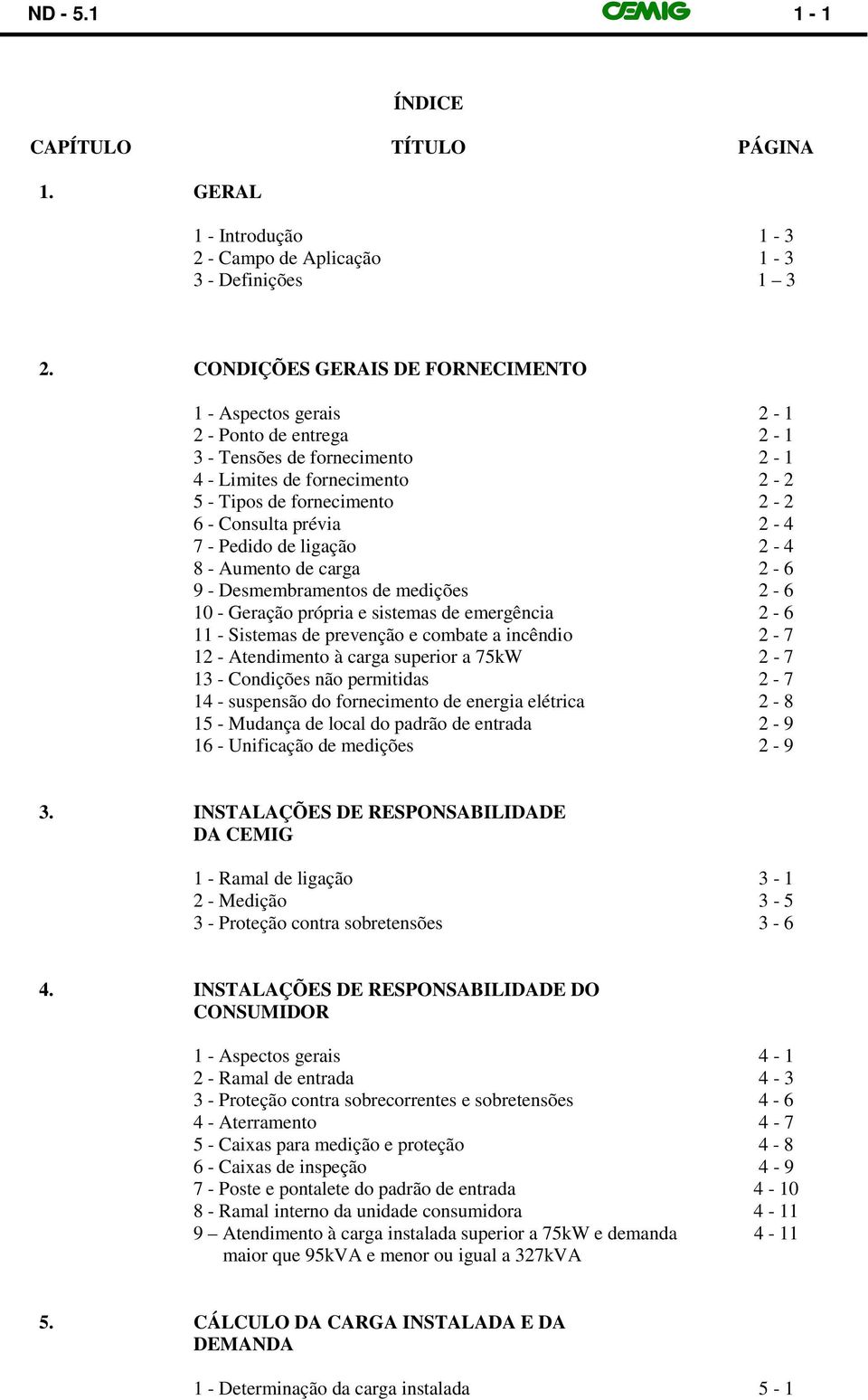 ND - 5.1 CEMIG 1 - 1

ÍNDICE

CAPÍTULO TÍTULO PÁGINA

1. GERAL

1 - Introdução 1 - 3
2 - Campo de Aplicação 1 - 3
3 - Definições 1 – 3

2. CONDIÇÕES GERAIS DE FORNECIMENTO

1 - Aspectos gerais 2 - 1
2 - Ponto de entrega 2 - 1
3 - Tensões de fornecimento 2 - 1
4 - Limites de fornecimento 2 - 2
5 - Tipos de fornecimento 2 - 2
6 - Consulta prévia 2 - 4
7 - Pedido de ligação 2 - 4
8 - Aumento de carga 2 - 6
9 - Desmembramentos de medições 2 - 6
10 - Geração própria e sistemas de emergência 2 - 6
11 - Sistemas de prevenção e combate a incêndio 2 - 7
12 - Atendimento à carga superior a 75kW 2 - 7
13 - Condições não permitidas 2 - 7
14 - suspensão do fornecimento de energia elétrica 2 - 8
15 - Mudança de local do padrão de entrada 2 - 9
16 - Unificação de medições 2 - 9

3. INSTALAÇÕES DE RESPONSABILIDADE DA CEMIG

1 - Ramal de ligação 3 - 1
2 - Medição 3 - 5
3 - Proteção contra sobretensões 3 - 6

4. INSTALAÇÕES DE RESPONSABILIDADE DO CONSUMIDOR

1 - Aspectos gerais 4 - 1
2 - Ramal de entrada 4 - 3
3 - Proteção contra sobrecorrentes e sobretensões 4 - 6
4 - Aterramento 4 - 7
5 - Caixas para medição e proteção 4 - 8
6 - Caixas de inspeção 4 - 9
7 - Poste e pontalete do padrão de entrada 4 - 10
8 - Ramal interno da unidade consumidora 4 - 11
9 – Atendimento à carga instalada superior a 75kW e demanda maior que 95kVA e menor ou igual a 327kVA 4 - 11

5. CÁLCULO DA CARGA INSTALADA E DA DEMANDA

1 - Determinação da carga instalada 5 - 1